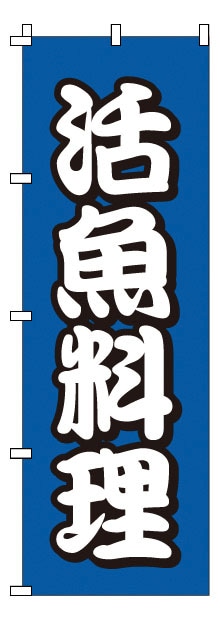 活魚料理